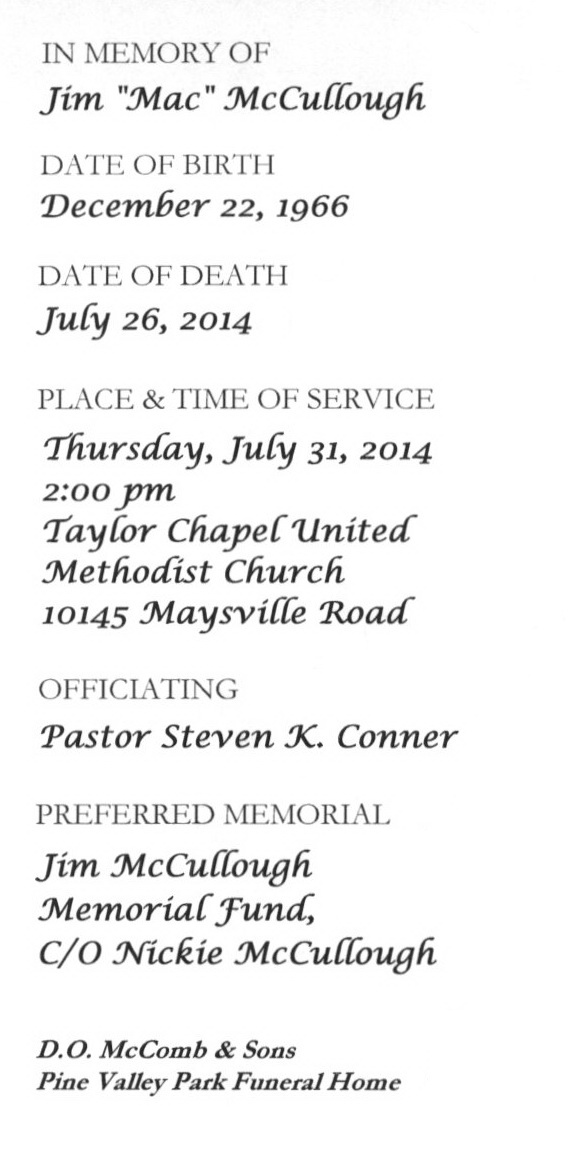 IN MEMORY OF
Jim "Mac" McCullough

DATE OF BIRTH
December 22, 1966

DATE OF DEATH
July 26, 2014

PLACE & TIME OF SERVICE
Thursday, July 31, 2014
2:00 pm
Taylor Chapel United
Methodist Church
10145 Maysville Road

OFFICIATING
Pastor Steven K. Conner

PREFERRED MEMORIAL
Jim McCullough
Memorial Fund,
C/O Nickie McCullough

D.O. McComb & Sons
Pine Valley Park Funeral Home